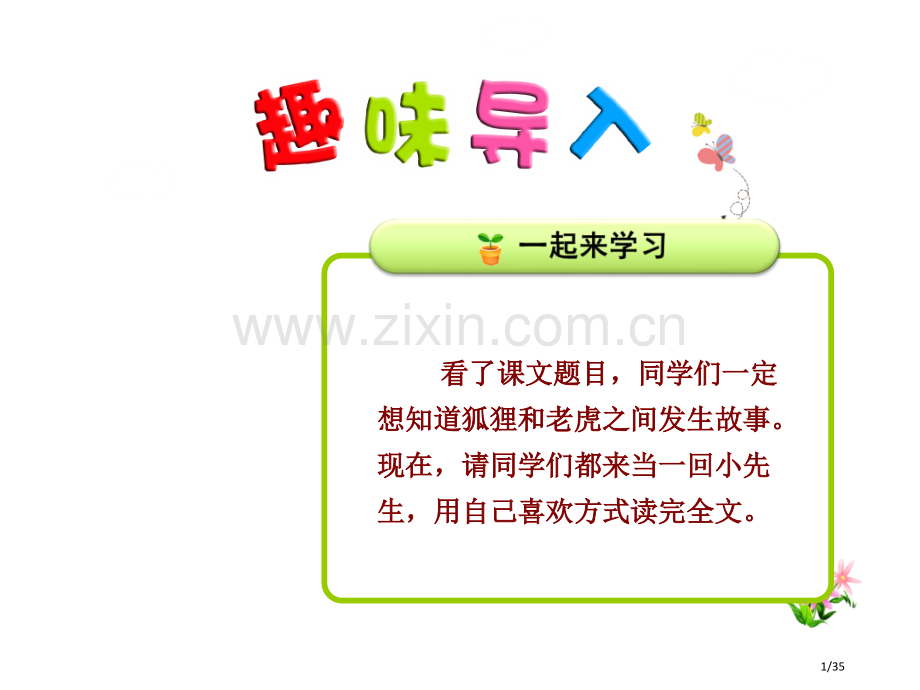 趣味导入

一起来学习

www.zixin.com.cn

看了课文题目，同学们一定想知道狐狸和老虎之间发生故事。现在，请同学们都来当一回小先生，用自己喜欢方式读完全文。

1/35